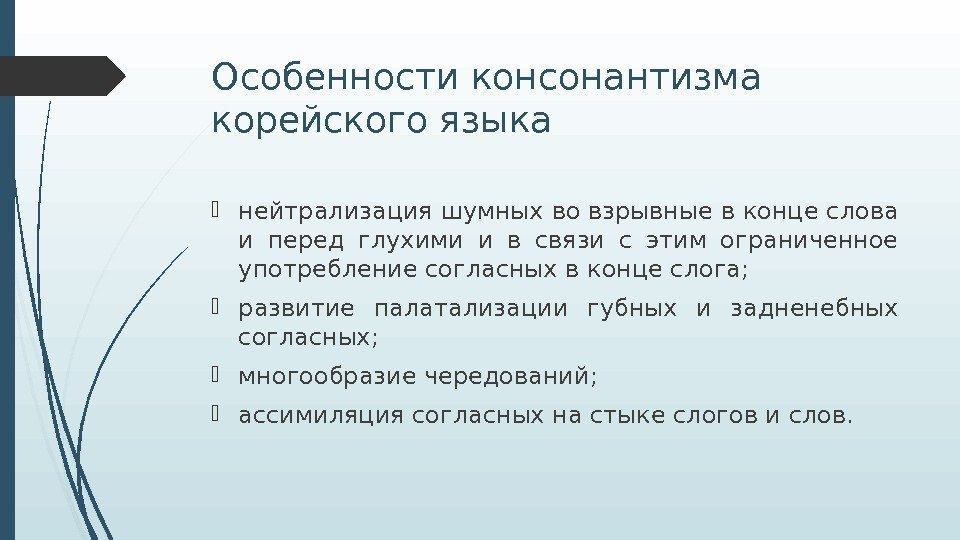 Особенности консонантизма корейского языка

нейтрализация шумных во взрывные в конце слова и перед глухими и в связи с этим ограниченное употребление согласных в конце слога;

развитие палатализации губных и задненебных согласных;

многообразие чередований;

ассимиляция согласных на стыке слогов и слов.